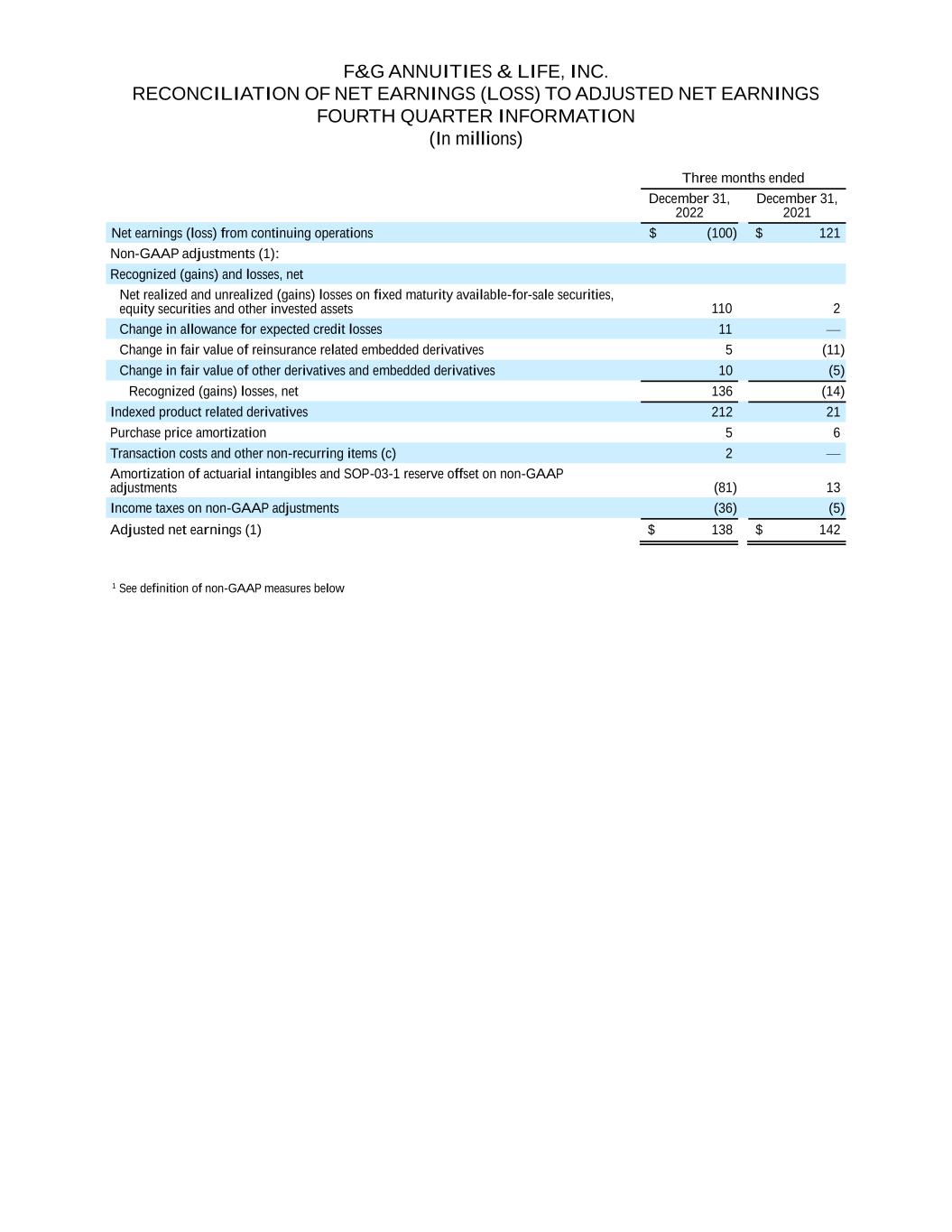 F&G ANNUITIES & LIFE, INC.
RECONCILIATION OF NET EARNINGS (LOSS) TO ADJUSTED NET EARNINGS
FOURTH QUARTER INFORMATION
(In millions)

| | Three months ended | |
|---|---|---|
| | December 31, 2022 | December 31, 2021 |
| Net earnings (loss) from continuing operations | $ (100) | $ 121 |
| Non-GAAP adjustments (1): | | |
| Recognized (gains) and losses, net | | |
| Net realized and unrealized (gains) losses on fixed maturity available-for-sale securities, equity securities and other invested assets | 110 | 2 |
| Change in allowance for expected credit losses | 11 | — |
| Change in fair value of reinsurance related embedded derivatives | 5 | (11) |
| Change in fair value of other derivatives and embedded derivatives | 10 | (5) |
| Recognized (gains) losses, net | 136 | (14) |
| Indexed product related derivatives | 212 | 21 |
| Purchase price amortization | 5 | 6 |
| Transaction costs and other non-recurring items (c) | 2 | — |
| Amortization of actuarial intangibles and SOP-03-1 reserve offset on non-GAAP adjustments | (81) | 13 |
| Income taxes on non-GAAP adjustments | (36) | (5) |
| Adjusted net earnings (1) | $ 138 | $ 142 |

$^1$ See definition of non-GAAP measures below